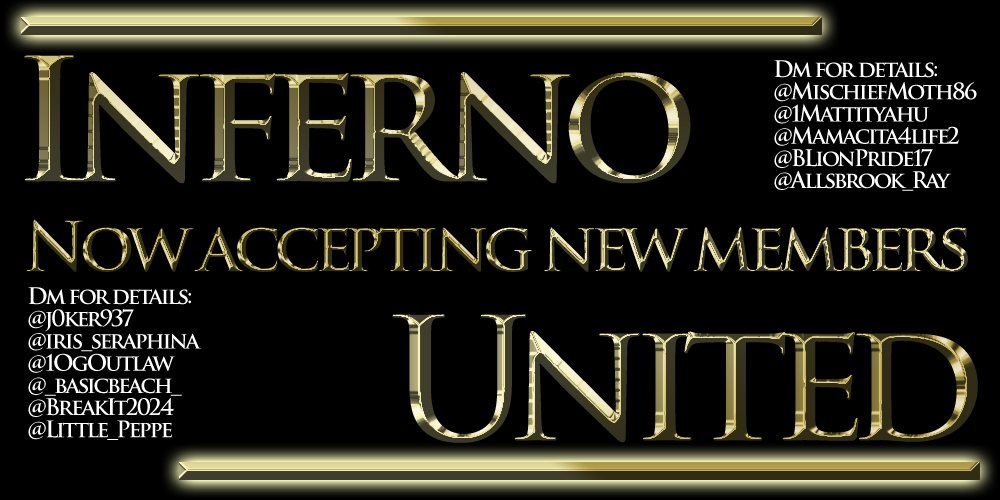 Inferno

Dm for details:
@MischiefMoth86
@1Mattityahu
@Mamacita4life2
@BLionPride17
@Allsbrook_Ray

Now accepting new members

Dm for details:
@j0ker937
@iris_seraphina
@1OgOutlaw
@_basicbeach_
@BreakIt2024
@Little_Peppe

United